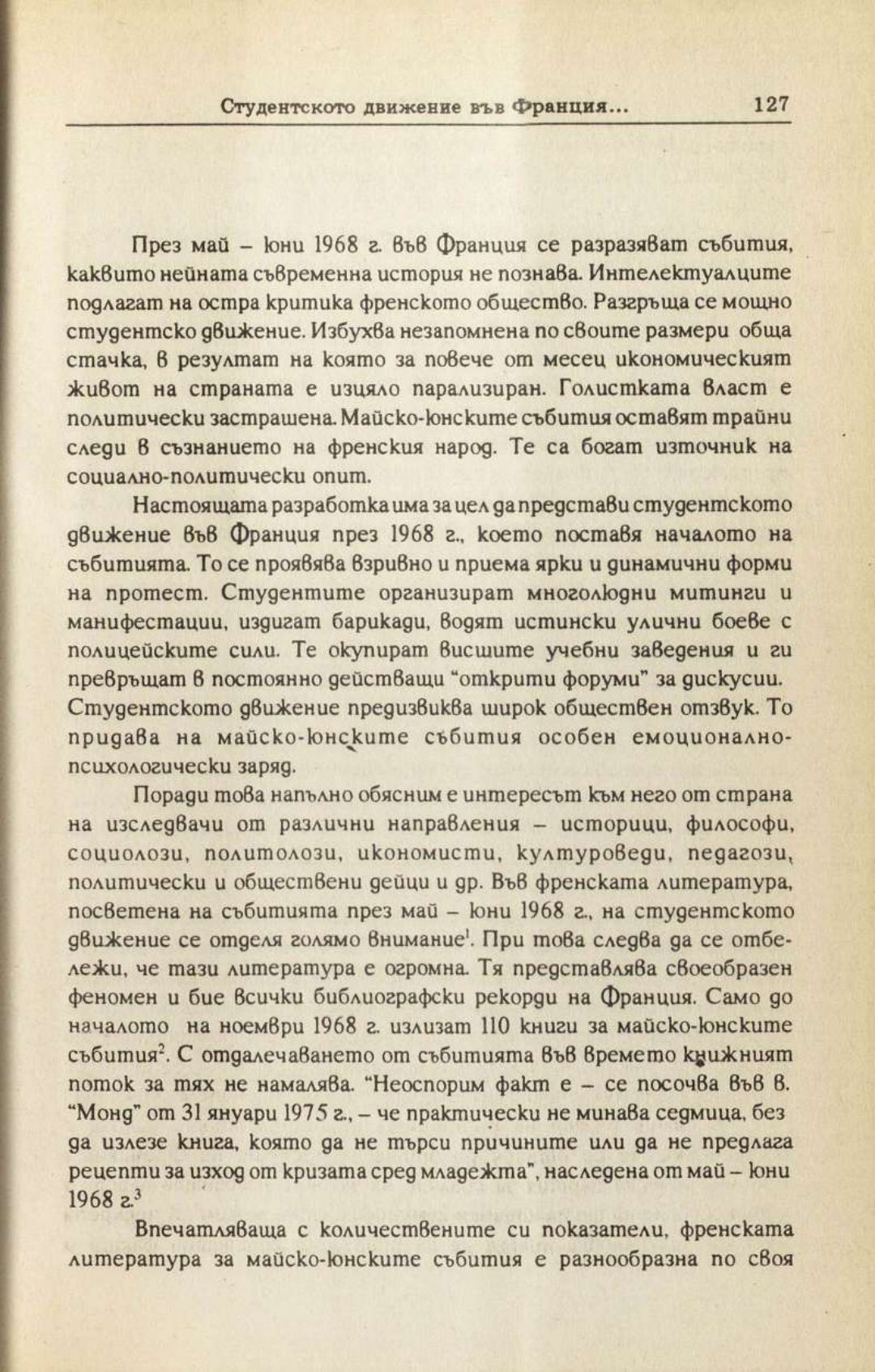 Студентското движение във Франция...    127

През май – юни 1968 г. във Франция се разразяват събития, каквито нейната съвременна история не познава. Интелектуалците подлагат на остра критика френското общество. Разгръща се мощно студентско движение. Избухва незапомнена по своите размери обща стачка, в резултат на която за повече от месец икономическият живот на страната е изцяло парализиран. Голистката власт е политически застрашена. Майско-юнските събития оставят трайни следи в съзнанието на френския народ. Те са богат източник на социално-политически опит.

Настоящата разработка има за цел да представи студентското движение във Франция през 1968 г., което поставя началото на събитията. То се проявява взривно и приема ярки и динамични форми на протест. Студентите организират многолюдни митинги и манифестации, издигат барикади, водят истински улични боеве с полицейските сили. Те окупират висшите учебни заведения и ги превръщат в постоянно действащи "открити форуми" за дискусии. Студентското движение предизвиква широк обществен отзвук. То придава на майско-юнските събития особен емоционално-психологически заряд.

Поради това напълно обясним е интересът към него от страна на изследвачи от различни направления – историци, философи, социолози, политолози, икономисти, културоведи, педагози, политически и обществени дейци и др. Във френската литература, посветена на събитията през май – юни 1968 г., на студентското движение се отделя голямо внимание$^1$. При това следва да се отбележи, че тази литература е огромна. Тя представлява своеобразен феномен и бие всички библиографски рекорди на Франция. Само до началото на ноември 1968 г. излизат 110 книги за майско-юнските събития$^2$. С отдалечаването от събитията във времето книжният поток за тях не намалява. "Неоспорим факт е – се посочва във в. "Монд" от 31 януари 1975 г., – че практически не минава седмица, без да излезе книга, която да не търси причините или да не предлага рецепти за изход от кризата сред младежта", наследена от май – юни 1968 г.$^3$

Впечатляваща с количествените си показатели, френската литература за майско-юнските събития е разнообразна по своя